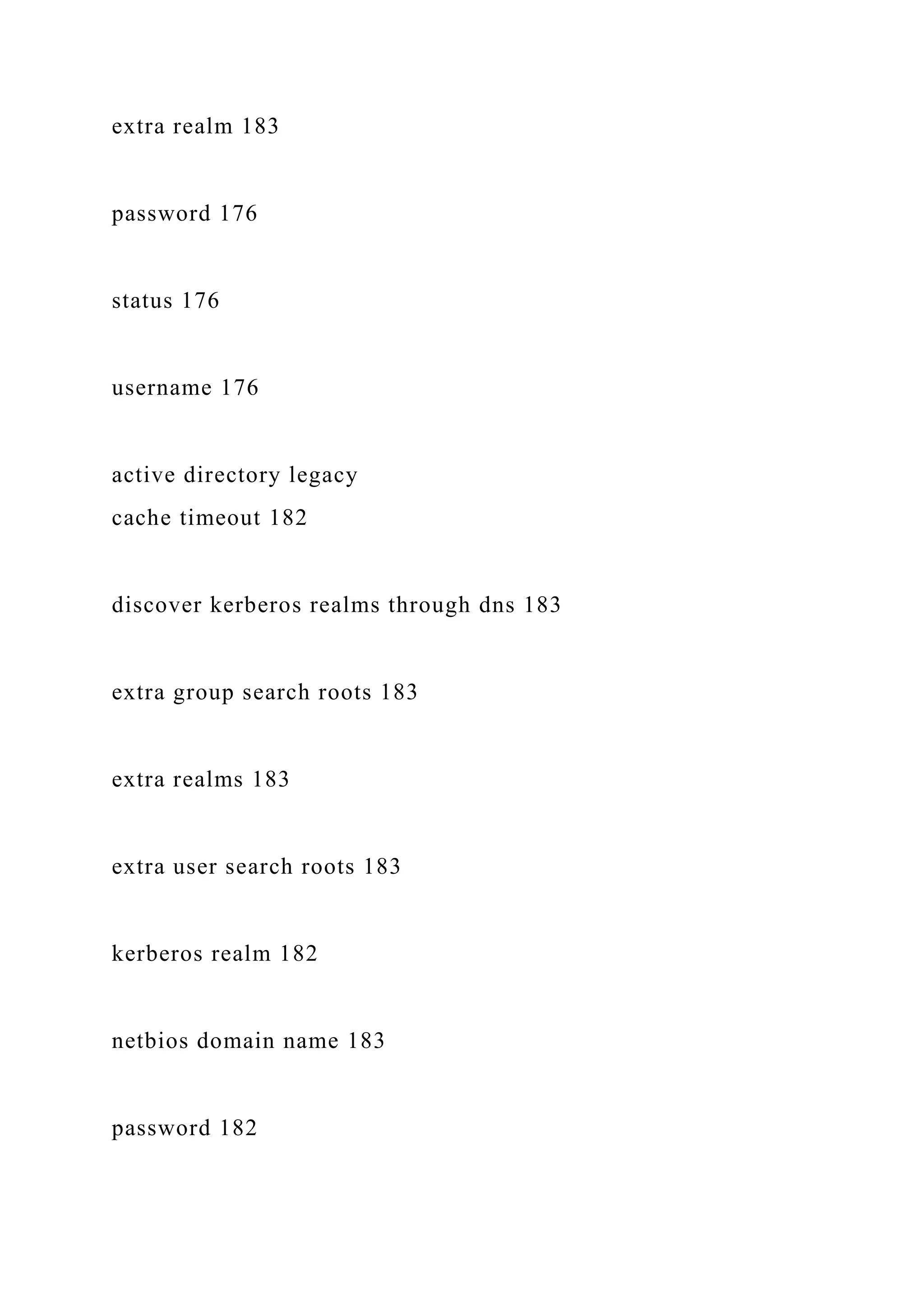 extra realm 183

password 176

status 176

username 176

active directory legacy
cache timeout 182

discover kerberos realms through dns 183

extra group search roots 183

extra realms 183

extra user search roots 183

kerberos realm 182

netbios domain name 183

password 182